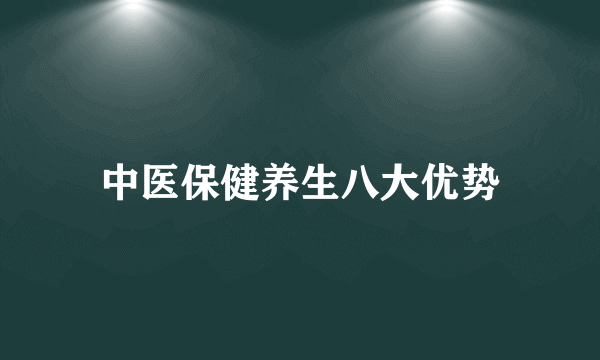 中医保健养生八大优势